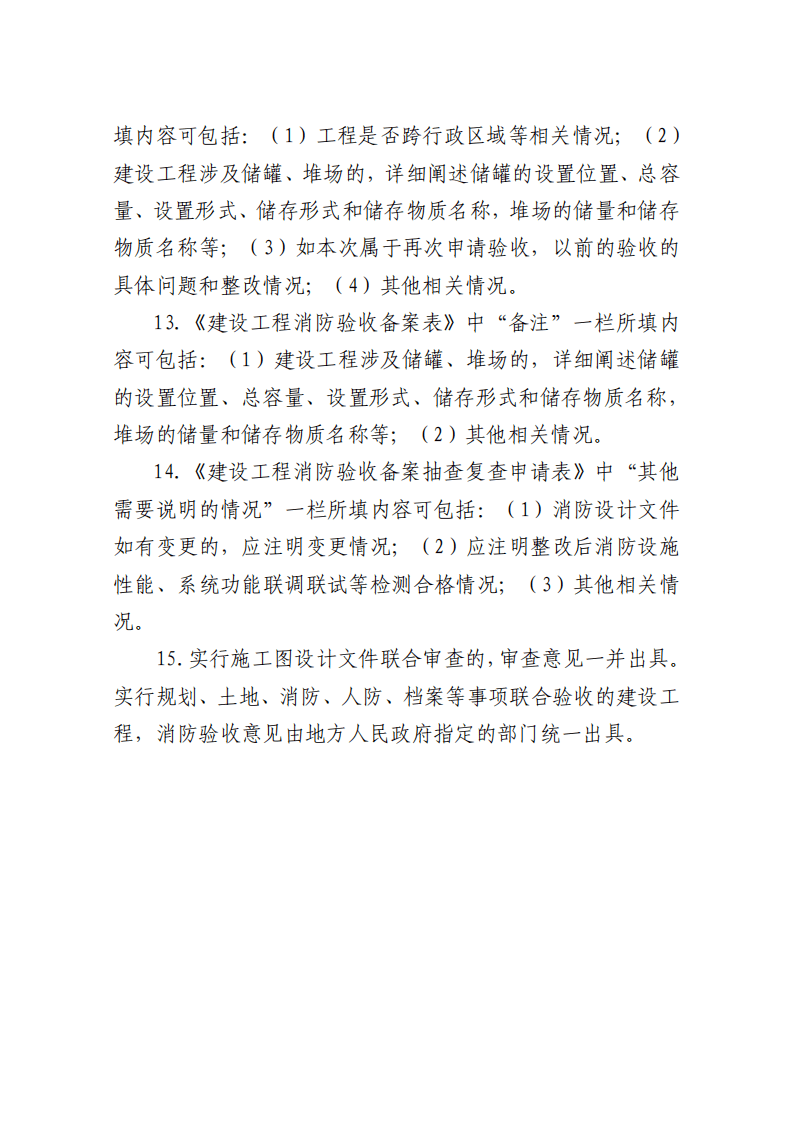 填内容可包括：（1）工程是否跨行政区域等相关情况；（2）建设工程涉及储罐、堆场的，详细阐述储罐的设置位置、总容量、设置形式、储存形式和储存物质名称，堆场的储量和储存物质名称等；（3）如本次属于再次申请验收，以前的验收的具体问题和整改情况；（4）其他相关情况。

13.《建设工程消防验收备案表》中“备注”一栏所填内容可包括：（1）建设工程涉及储罐、堆场的，详细阐述储罐的设置位置、总容量、设置形式、储存形式和储存物质名称，堆场的储量和储存物质名称等；（2）其他相关情况。

14.《建设工程消防验收备案抽查复查申请表》中“其他需要说明的情况”一栏所填内容可包括：（1）消防设计文件如有变更的，应注明变更情况；（2）应注明整改后消防设施性能、系统功能联调联试等检测合格情况；（3）其他相关情况。

15.实行施工图设计文件联合审查的，审查意见一并出具。实行规划、土地、消防、人防、档案等事项联合验收的建设工程，消防验收意见由地方人民政府指定的部门统一出具。